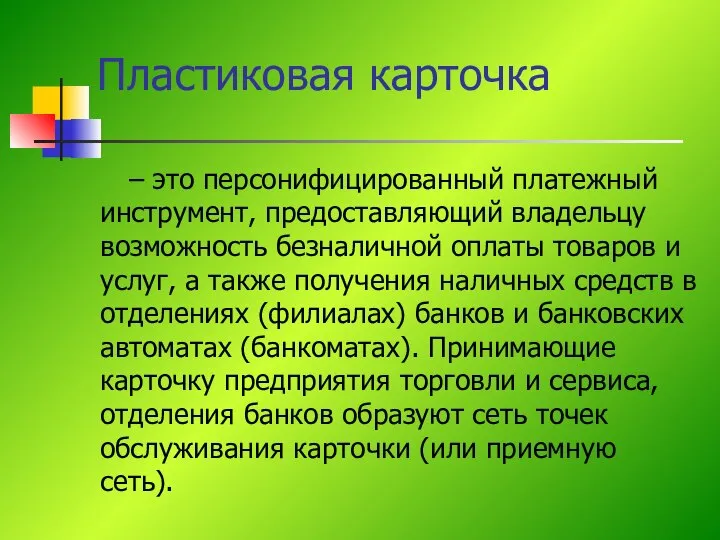 Пластиковая карточка

– это персонифицированный платежный инструмент, предоставляющий владельцу возможность безналичной оплаты товаров и услуг, а также получения наличных средств в отделениях (филиалах) банков и банковских автоматах (банкоматах). Принимающие карточку предприятия торговли и сервиса, отделения банков образуют сеть точек обслуживания карточки (или приемную сеть).